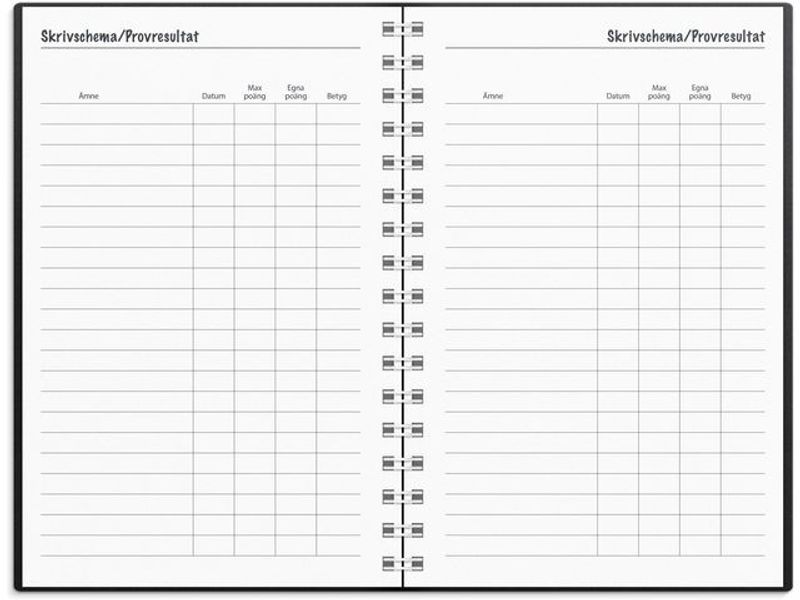 Skrivschema/Provresultat

| Ämne | Datum | Max poäng | Egna poäng | Betyg |
|---|---|---|---|---|

Skrivschema/Provresultat

| Ämne | Datum | Max poäng | Egna poäng | Betyg |
|---|---|---|---|---|